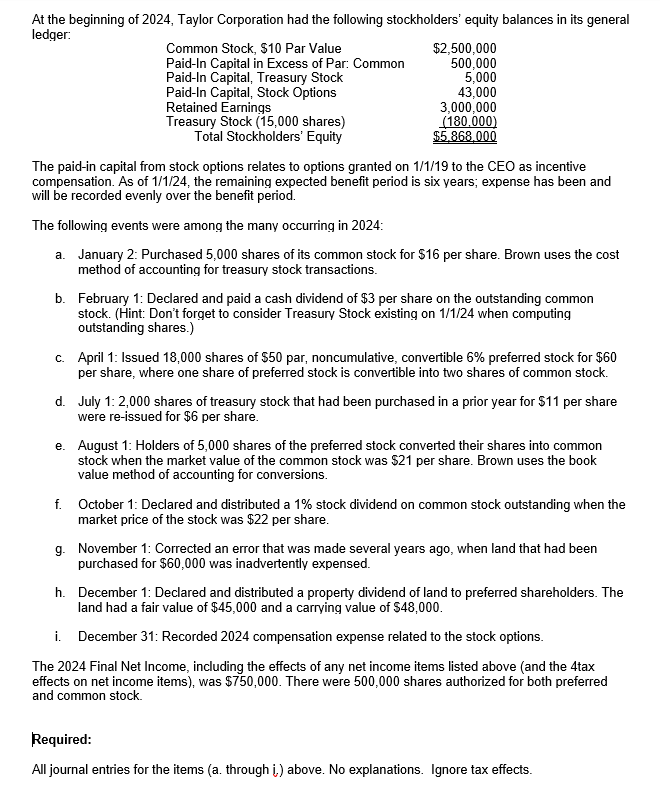 At the beginning of 2024, Taylor Corporation had the following stockholders' equity balances in its general ledger:

| | |
|---|---|
| Common Stock, \$10 Par Value | \$2,500,000 |
| Paid-In Capital in Excess of Par: Common | 500,000 |
| Paid-In Capital, Treasury Stock | 5,000 |
| Paid-In Capital, Stock Options | 43,000 |
| Retained Earnings | 3,000,000 |
| Treasury Stock (15,000 shares) | (180,000) |
| Total Stockholders' Equity | \$5,868,000 |

The paid-in capital from stock options relates to options granted on 1/1/19 to the CEO as incentive compensation. As of 1/1/24, the remaining expected benefit period is six years; expense has been and will be recorded evenly over the benefit period.

The following events were among the many occurring in 2024:

a. January 2: Purchased 5,000 shares of its common stock for \$16 per share. Brown uses the cost method of accounting for treasury stock transactions.

b. February 1: Declared and paid a cash dividend of \$3 per share on the outstanding common stock. (Hint: Don't forget to consider Treasury Stock existing on 1/1/24 when computing outstanding shares.)

c. April 1: Issued 18,000 shares of \$50 par, noncumulative, convertible 6% preferred stock for \$60 per share, where one share of preferred stock is convertible into two shares of common stock.

d. July 1: 2,000 shares of treasury stock that had been purchased in a prior year for \$11 per share were re-issued for \$6 per share.

e. August 1: Holders of 5,000 shares of the preferred stock converted their shares into common stock when the market value of the common stock was \$21 per share. Brown uses the book value method of accounting for conversions.

f. October 1: Declared and distributed a 1% stock dividend on common stock outstanding when the market price of the stock was \$22 per share.

g. November 1: Corrected an error that was made several years ago, when land that had been purchased for \$60,000 was inadvertently expensed.

h. December 1: Declared and distributed a property dividend of land to preferred shareholders. The land had a fair value of \$45,000 and a carrying value of \$48,000.

i. December 31: Recorded 2024 compensation expense related to the stock options.

The 2024 Final Net Income, including the effects of any net income items listed above (and the 4tax effects on net income items), was \$750,000. There were 500,000 shares authorized for both preferred and common stock.

Required:

All journal entries for the items (a. through i.) above. No explanations. Ignore tax effects.